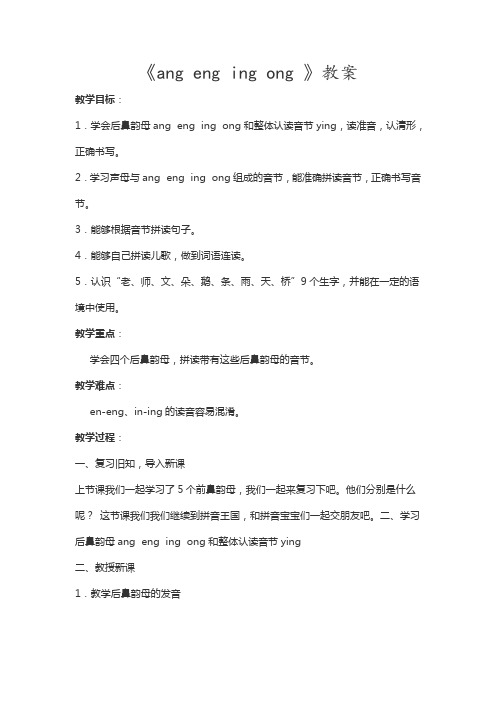 《ang eng ing ong 》教案

教学目标：

1．学会后鼻韵母 ang eng ing ong 和整体认读音节 ying，读准音，认清形，正确书写。

2．学习声母与 ang eng ing ong 组成的音节，能准确拼读音节，正确书写音节。

3．能够根据音节拼读句子。

4．能够自己拼读儿歌，做到词语连读。

5．认识“老、师、文、朵、鹅、条、雨、天、桥”9 个生字，并能在一定的语境中使用。

教学重点：

学会四个后鼻韵母，拼读带有这些后鼻韵母的音节。

教学难点：

en-eng、in-ing 的读音容易混淆。

教学过程：

一、复习旧知，导入新课

上节课我们一起学习了 5 个前鼻韵母，我们一起来复习下吧。他们分别是什么呢？ 这节课我们我们继续到拼音王国，和拼音宝宝们一起交朋友吧。二、学习后鼻韵母 ang eng ing ong 和整体认读音节 ying

二、教授新课

1．教学后鼻韵母的发音